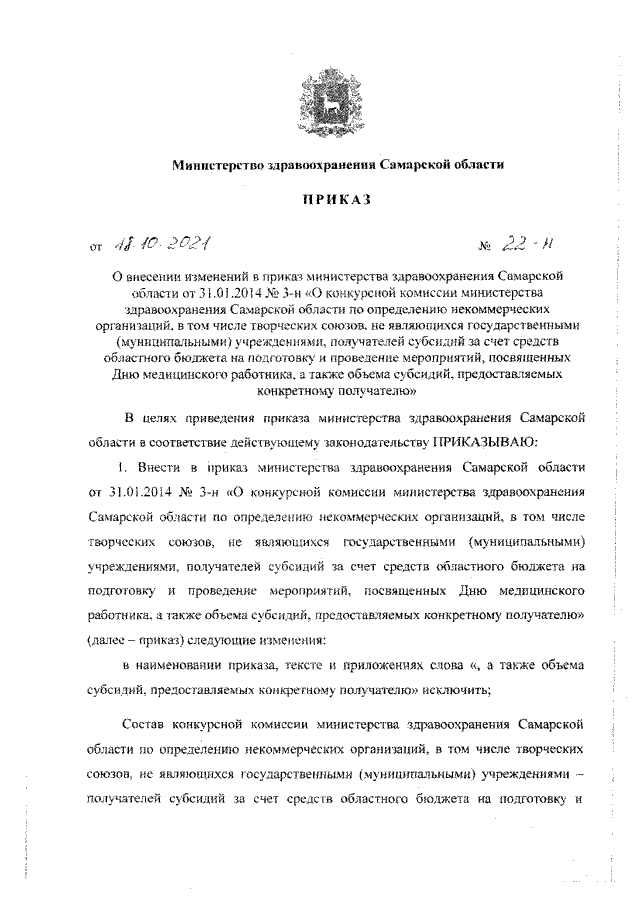 Министерство здравоохранения Самарской области

ПРИКАЗ

от 18.10.2021 № 22-н

О внесении изменений в приказ министерства здравоохранения Самарской области от 31.01.2014 № 3-н «О конкурсной комиссии министерства здравоохранения Самарской области по определению некоммерческих организаций, в том числе творческих союзов, не являющихся государственными (муниципальными) учреждениями, получателей субсидий за счет средств областного бюджета на подготовку и проведение мероприятий, посвященных Дню медицинского работника, а также объема субсидий, предоставляемых конкретному получателю»

В целях приведения приказа министерства здравоохранения Самарской области в соответствие действующему законодательству ПРИКАЗЫВАЮ:

1. Внести в приказ министерства здравоохранения Самарской области от 31.01.2014 № 3-н «О конкурсной комиссии министерства здравоохранения Самарской области по определению некоммерческих организаций, в том числе творческих союзов, не являющихся государственными (муниципальными) учреждениями, получателей субсидий за счет средств областного бюджета на подготовку и проведение мероприятий, посвященных Дню медицинского работника, а также объема субсидий, предоставляемых конкретному получателю» (далее – приказ) следующие изменения:

в наименовании приказа, тексте и приложениях слова «, а также объема субсидий, предоставляемых конкретному получателю» исключить;

Состав конкурсной комиссии министерства здравоохранения Самарской области по определению некоммерческих организаций, в том числе творческих союзов, не являющихся государственными (муниципальными) учреждениями – получателей субсидий за счет средств областного бюджета на подготовку и